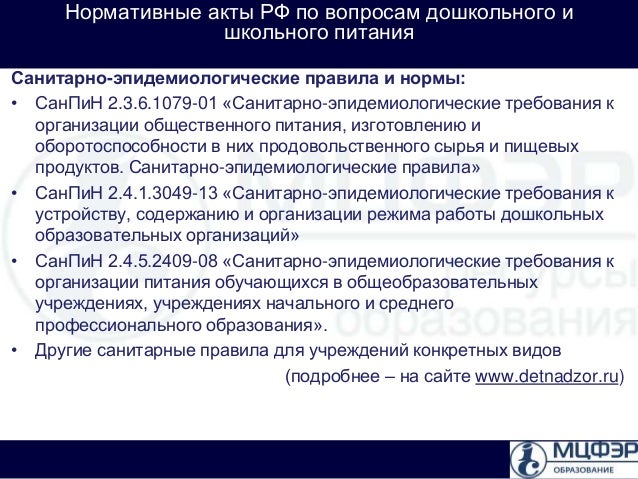 Нормативные акты РФ по вопросам дошкольного и школьного питания

Санитарно-эпидемиологические правила и нормы:

• СанПиН 2.3.6.1079-01 «Санитарно-эпидемиологические требования к организации общественного питания, изготовлению и оборотоспособности в них продовольственного сырья и пищевых продуктов. Санитарно-эпидемиологические правила»
• СанПиН 2.4.1.3049-13 «Санитарно-эпидемиологические требования к устройству, содержанию и организации режима работы дошкольных образовательных организаций»
• СанПиН 2.4.5.2409-08 «Санитарно-эпидемиологические требования к организации питания обучающихся в общеобразовательных учреждениях, учреждениях начального и среднего профессионального образования».
• Другие санитарные правила для учреждений конкретных видов

(подробнее – на сайте www.detnadzor.ru)

МЦФЭР
ОБРАЗОВАНИЕ

МЦФЭР ресурсы образования